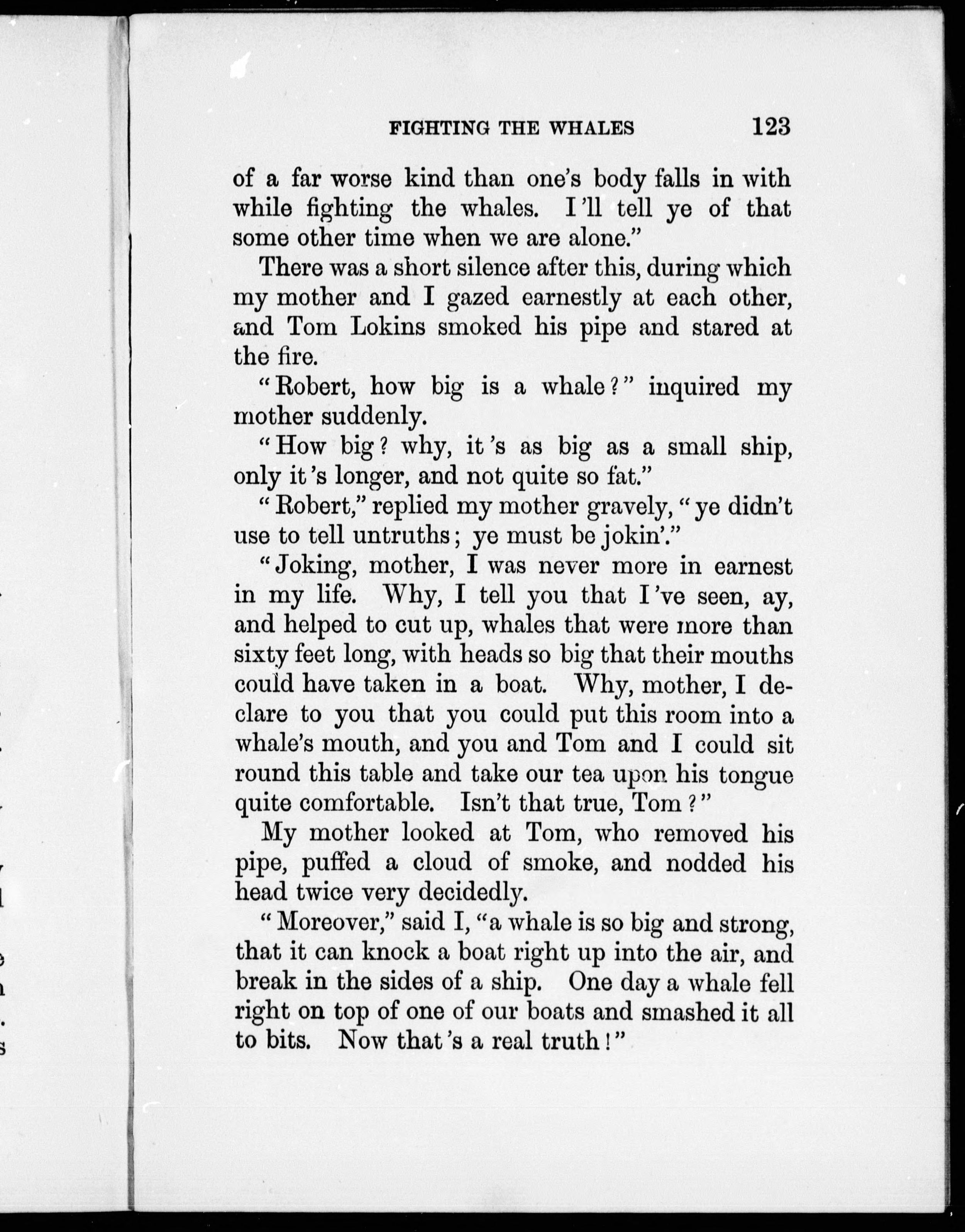 FIGHTING THE WHALES 123

of a far worse kind than one's body falls in with while fighting the whales. I'll tell ye of that some other time when we are alone."

There was a short silence after this, during which my mother and I gazed earnestly at each other, and Tom Lokins smoked his pipe and stared at the fire.

"Robert, how big is a whale?" inquired my mother suddenly.

"How big? why, it's as big as a small ship, only it's longer, and not quite so fat."

"Robert," replied my mother gravely, "ye didn't use to tell untruths; ye must be jokin'."

"Joking, mother, I was never more in earnest in my life. Why, I tell you that I've seen, ay, and helped to cut up, whales that were more than sixty feet long, with heads so big that their mouths could have taken in a boat. Why, mother, I declare to you that you could put this room into a whale's mouth, and you and Tom and I could sit round this table and take our tea upon his tongue quite comfortable. Isn't that true, Tom?"

My mother looked at Tom, who removed his pipe, puffed a cloud of smoke, and nodded his head twice very decidedly.

"Moreover," said I, "a whale is so big and strong, that it can knock a boat right up into the air, and break in the sides of a ship. One day a whale fell right on top of one of our boats and smashed it all to bits. Now that's a real truth!"